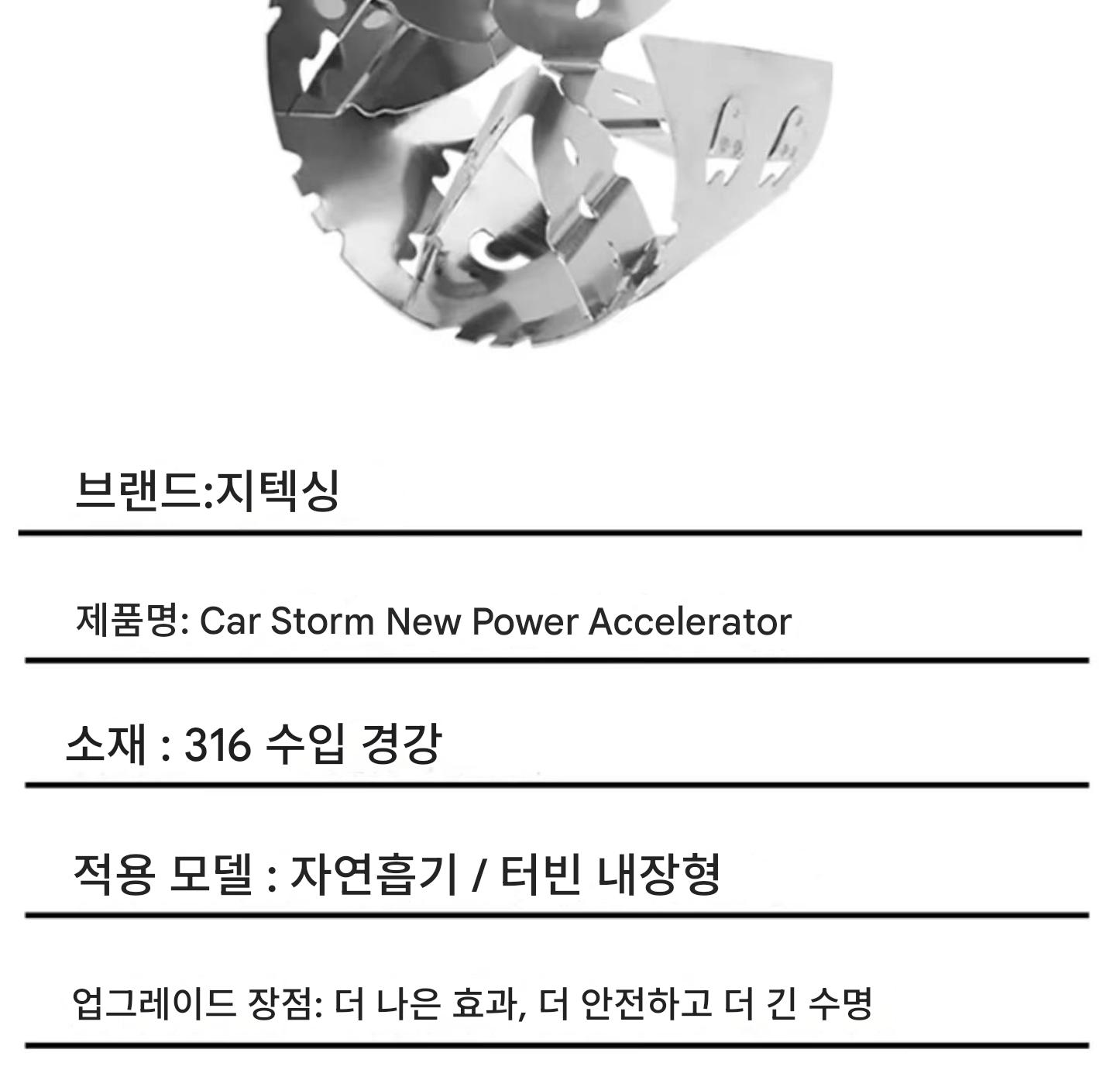 브랜드:지텍싱

제품명: Car Storm New Power Accelerator

소재 : 316 수입 경강

적용 모델 : 자연흡기 / 터빈 내장형

업그레이드 장점: 더 나은 효과, 더 안전하고 더 긴 수명